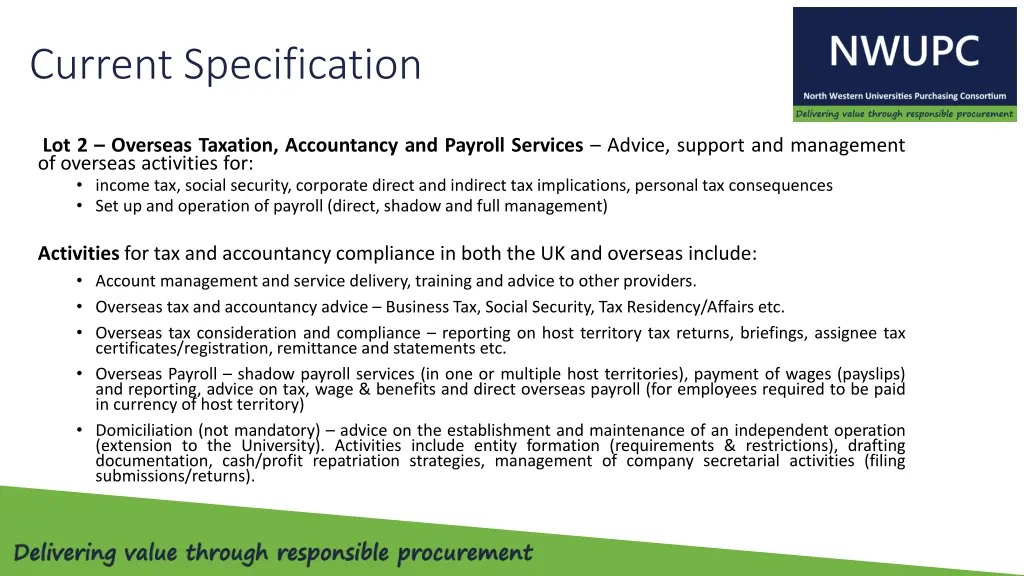 Current Specification

NWUPC
North Western Universities Purchasing Consortium
Delivering value through responsible procurement

Lot 2 – Overseas Taxation, Accountancy and Payroll Services – Advice, support and management of overseas activities for:
• income tax, social security, corporate direct and indirect tax implications, personal tax consequences
• Set up and operation of payroll (direct, shadow and full management)

Activities for tax and accountancy compliance in both the UK and overseas include:
• Account management and service delivery, training and advice to other providers.
• Overseas tax and accountancy advice – Business Tax, Social Security, Tax Residency/Affairs etc.
• Overseas tax consideration and compliance – reporting on host territory tax returns, briefings, assignee tax certificates/registration, remittance and statements etc.
• Overseas Payroll – shadow payroll services (in one or multiple host territories), payment of wages (payslips) and reporting, advice on tax, wage & benefits and direct overseas payroll (for employees required to be paid in currency of host territory)
• Domiciliation (not mandatory) – advice on the establishment and maintenance of an independent operation (extension to the University). Activities include entity formation (requirements & restrictions), drafting documentation, cash/profit repatriation strategies, management of company secretarial activities (filing submissions/returns).

Delivering value through responsible procurement